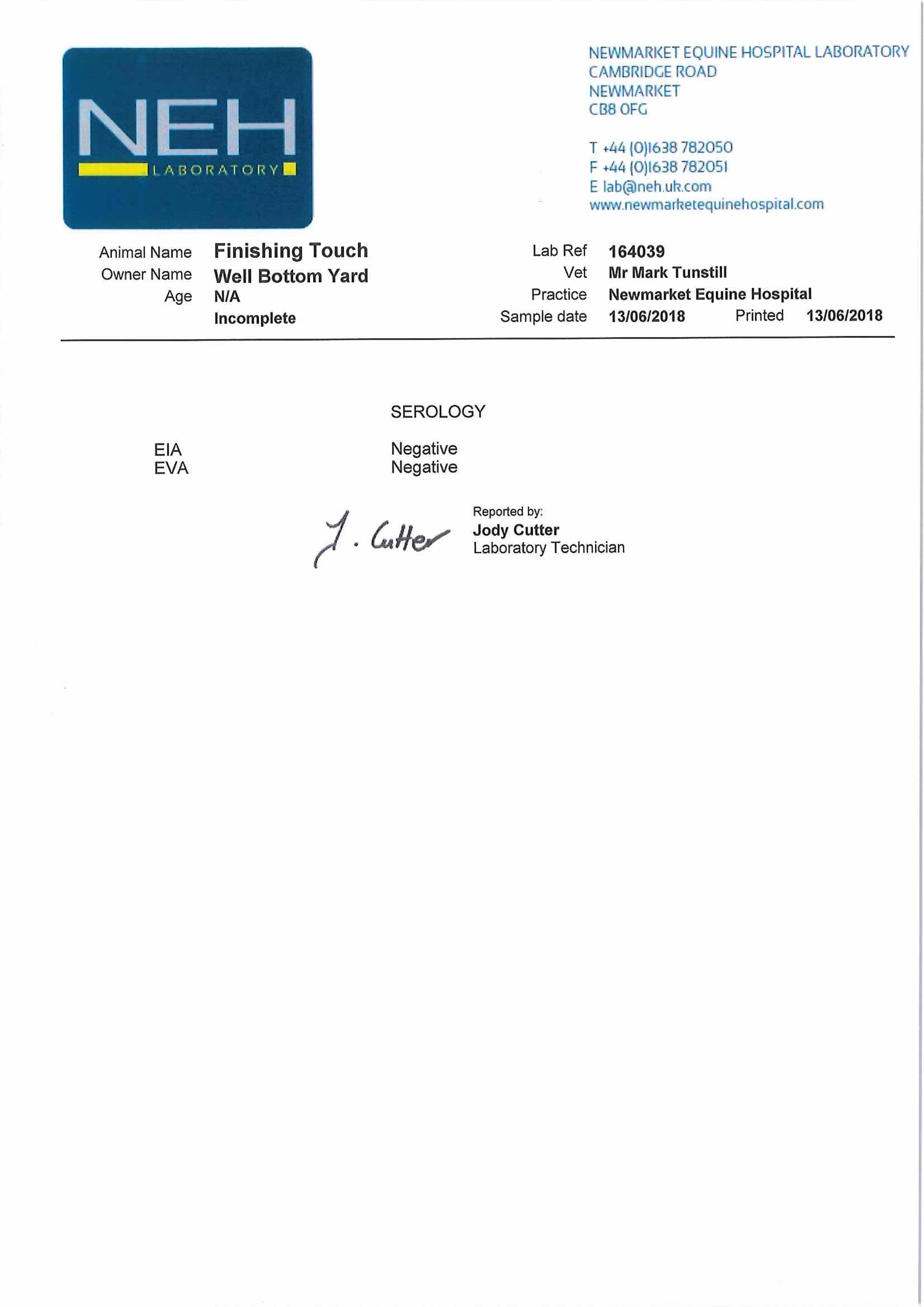 NEH
LABORATORY

NEWMARKET EQUINE HOSPITAL LABORATORY
CAMBRIDGE ROAD
NEWMARKET
CB8 OFG

T +44 (0)1638 782050
F +44 (0)1638 782051
E lab@neh.uk.com
www.newmarketequinehospital.com

Animal Name Finishing Touch
Owner Name Well Bottom Yard
Age N/A
Incomplete

Lab Ref 164039
Vet Mr Mark Tunstill
Practice Newmarket Equine Hospital
Sample date 13/06/2018 Printed 13/06/2018

SEROLOGY

EIA Negative
EVA Negative

J. Cutter

Reported by:
Jody Cutter
Laboratory Technician